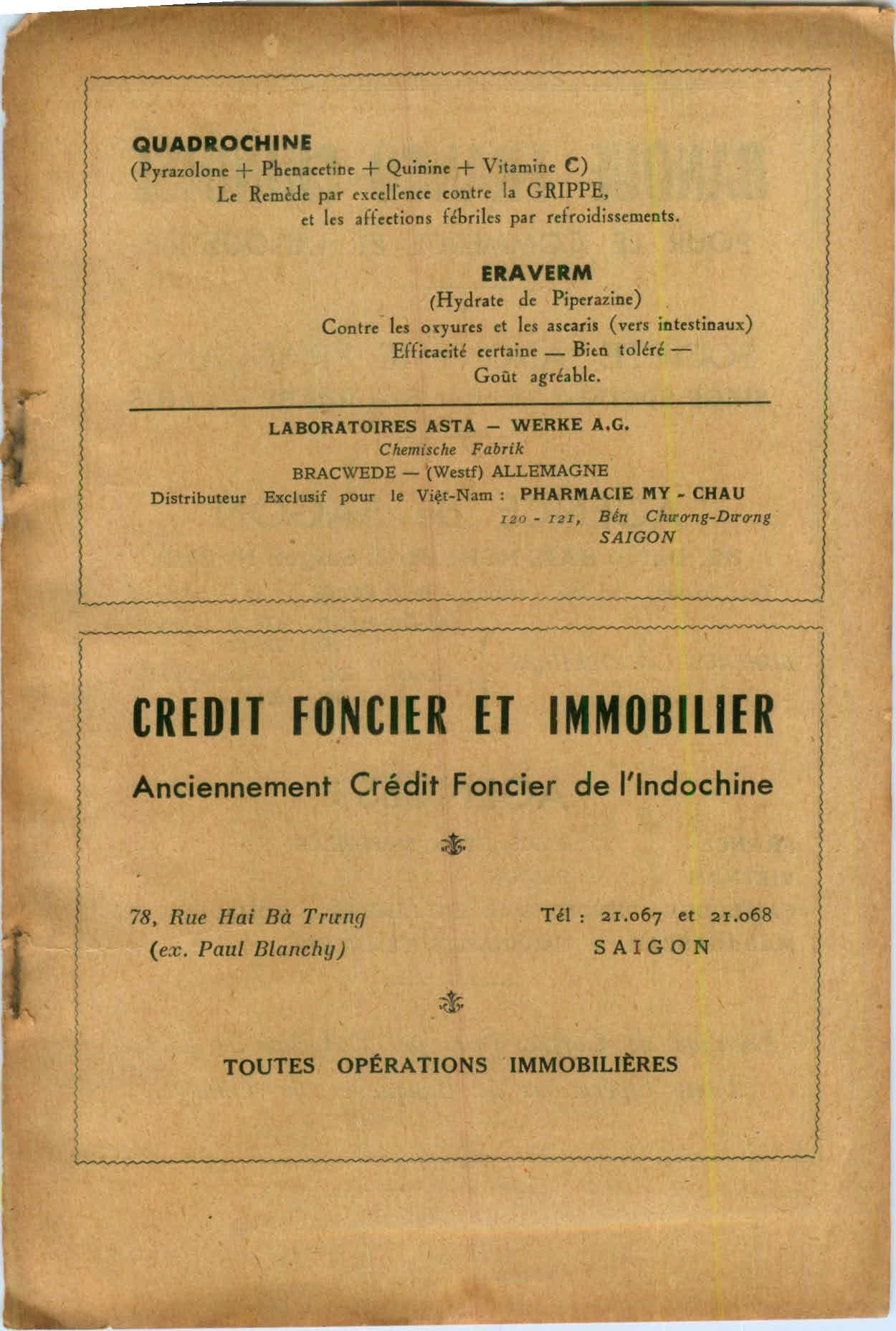 QUADROCHINE
(Pyrazolone + Phenacetine + Quinine + Vitamine C)
Le Remède par excellence contre la GRIPPE,
et les affections fébriles par refroidissements.

ERAVERM
(Hydrate de Piperazine)
Contre les oxyures et les ascaris (vers intestinaux)
Efficacité certaine — Bien toléré —
Goût agréable.

LABORATOIRES ASTA – WERKE A.G.
Chemische Fabrik
BRACWEDE — (Westf) ALLEMAGNE
Distributeur Exclusif pour le Việt-Nam : PHARMACIE MY - CHAU
120 - 121, Bến Chương-Dương
SAIGON

CREDIT FONCIER ET IMMOBILIER
Anciennement Crédit Foncier de l'Indochine

78, Rue Hai Bà Trưng
(ex. Paul Blanchy)

Tél : 21.067 et 21.068
SAIGON

TOUTES OPÉRATIONS IMMOBILIÈRES